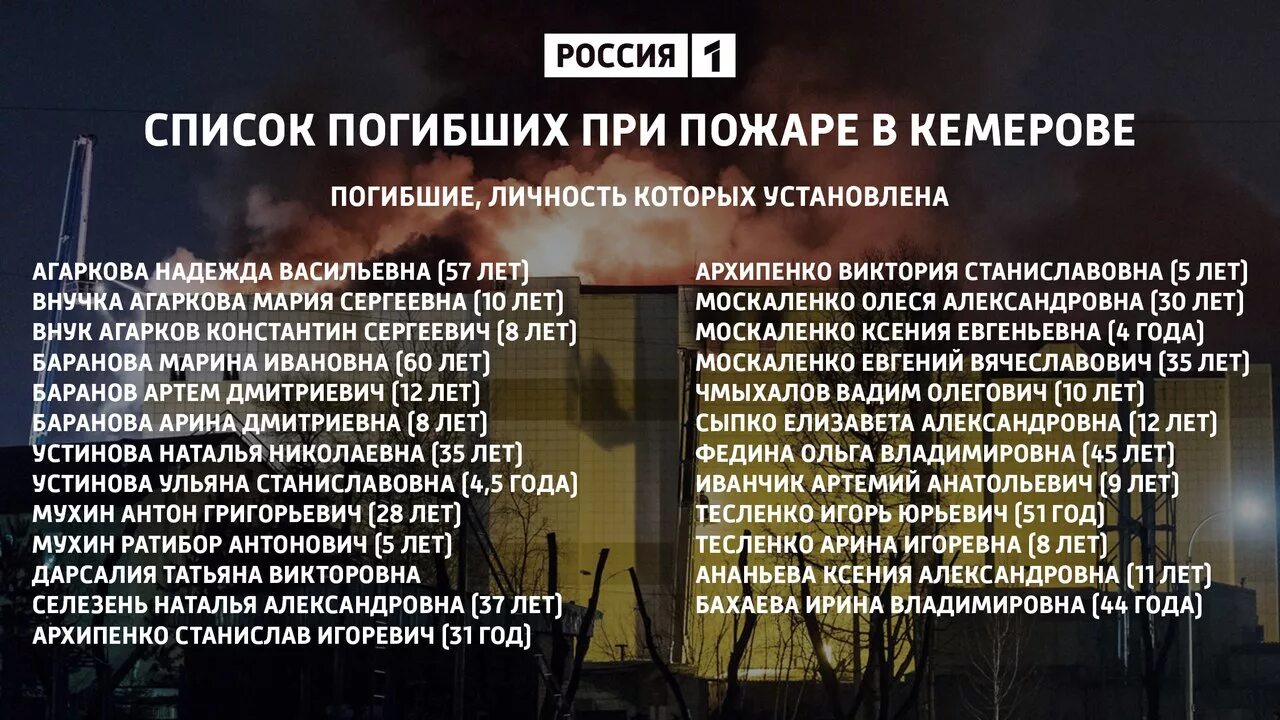 РОССИЯ 1

СПИСОК ПОГИБШИХ ПРИ ПОЖАРЕ В КЕМЕРОВЕ

ПОГИБШИЕ, ЛИЧНОСТЬ КОТОРЫХ УСТАНОВЛЕНА

АГАРКОВА НАДЕЖДА ВАСИЛЬЕВНА (57 ЛЕТ)
ВНУЧКА АГАРКОВА МАРИЯ СЕРГЕЕВНА (10 ЛЕТ)
ВНУК АГАРКОВ КОНСТАНТИН СЕРГЕЕВИЧ (8 ЛЕТ)
БАРАНОВА МАРИНА ИВАНОВНА (60 ЛЕТ)
БАРАНОВ АРТЕМ ДМИТРИЕВИЧ (12 ЛЕТ)
БАРАНОВА АРИНА ДМИТРИЕВНА (8 ЛЕТ)
УСТИНОВА НАТАЛЬЯ НИКОЛАЕВНА (35 ЛЕТ)
УСТИНОВА УЛЬЯНА СТАНИСЛАВОВНА (4,5 ГОДА)
МУХИН АНТОН ГРИГОРЬЕВИЧ (28 ЛЕТ)
МУХИН РАТИБОР АНТОНОВИЧ (5 ЛЕТ)
ДАРСАЛИЯ ТАТЬЯНА ВИКТОРОВНА
СЕЛЕЗЕНЬ НАТАЛЬЯ АЛЕКСАНДРОВНА (37 ЛЕТ)
АРХИПЕНКО СТАНИСЛАВ ИГОРЕВИЧ (31 ГОД)

АРХИПЕНКО ВИКТОРИЯ СТАНИСЛАВОВНА (5 ЛЕТ)
МОСКАЛЕНКО ОЛЕСЯ АЛЕКСАНДРОВНА (30 ЛЕТ)
МОСКАЛЕНКО КСЕНИЯ ЕВГЕНЬЕВНА (4 ГОДА)
МОСКАЛЕНКО ЕВГЕНИЙ ВЯЧЕСЛАВОВИЧ (35 ЛЕТ)
ЧМЫХАЛОВ ВАДИМ ОЛЕГОВИЧ (10 ЛЕТ)
СЫПКО ЕЛИЗАВЕТА АЛЕКСАНДРОВНА (12 ЛЕТ)
ФЕДИНА ОЛЬГА ВЛАДИМИРОВНА (45 ЛЕТ)
ИВАНЧИК АРТЕМИЙ АНАТОЛЬЕВИЧ (9 ЛЕТ)
ТЕСЛЕНКО ИГОРЬ ЮРЬЕВИЧ (51 ГОД)
ТЕСЛЕНКО АРИНА ИГОРЕВНА (8 ЛЕТ)
АНАНЬЕВА КСЕНИЯ АЛЕКСАНДРОВНА (11 ЛЕТ)
БАХАЕВА ИРИНА ВЛАДИМИРОВНА (44 ГОДА)